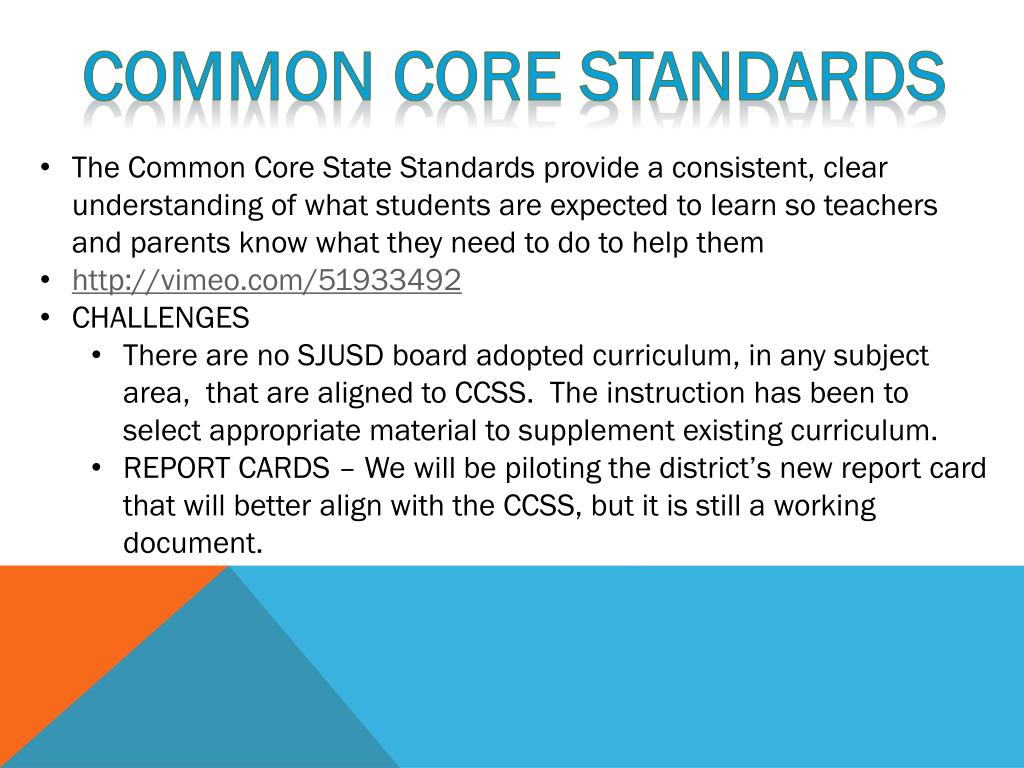 COMMON CORE STANDARDS

• The Common Core State Standards provide a consistent, clear understanding of what students are expected to learn so teachers and parents know what they need to do to help them
• http://vimeo.com/51933492
• CHALLENGES
  • There are no SJUSD board adopted curriculum, in any subject area, that are aligned to CCSS. The instruction has been to select appropriate material to supplement existing curriculum.
  • REPORT CARDS – We will be piloting the district's new report card that will better align with the CCSS, but it is still a working document.